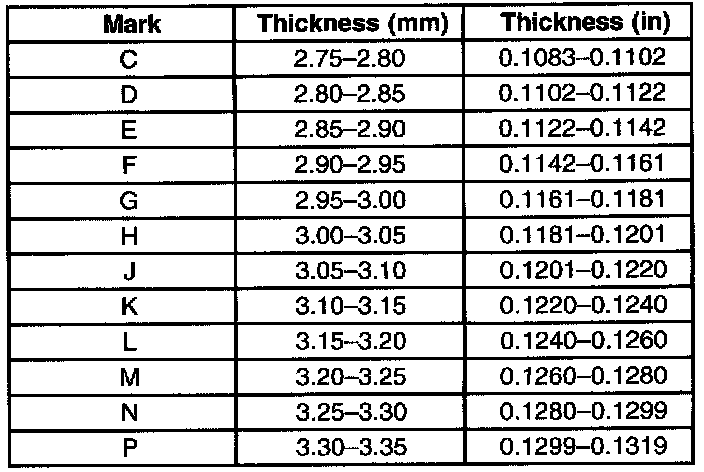 | Mark | Thickness (mm) | Thickness (in) |
|---|---|---|
| C | 2.75–2.80 | 0.1083–0.1102 |
| D | 2.80–2.85 | 0.1102–0.1122 |
| E | 2.85–2.90 | 0.1122–0.1142 |
| F | 2.90–2.95 | 0.1142–0.1161 |
| G | 2.95–3.00 | 0.1161–0.1181 |
| H | 3.00–3.05 | 0.1181–0.1201 |
| J | 3.05–3.10 | 0.1201–0.1220 |
| K | 3.10–3.15 | 0.1220–0.1240 |
| L | 3.15–3.20 | 0.1240–0.1260 |
| M | 3.20–3.25 | 0.1260–0.1280 |
| N | 3.25–3.30 | 0.1280–0.1299 |
| P | 3.30–3.35 | 0.1299–0.1319 |